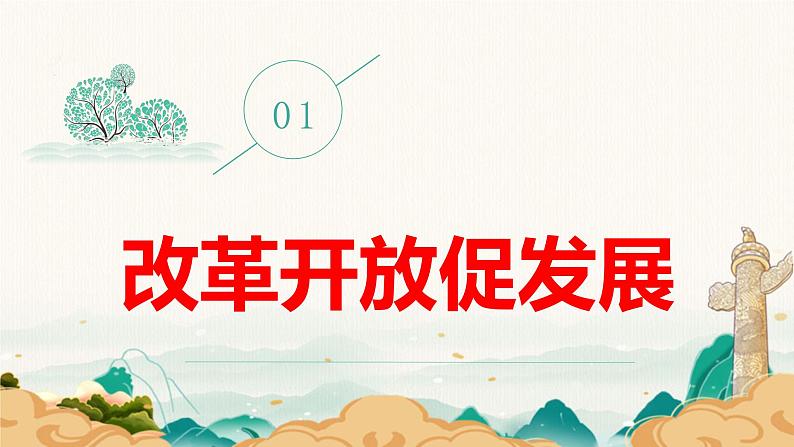 01

改革开放促发展